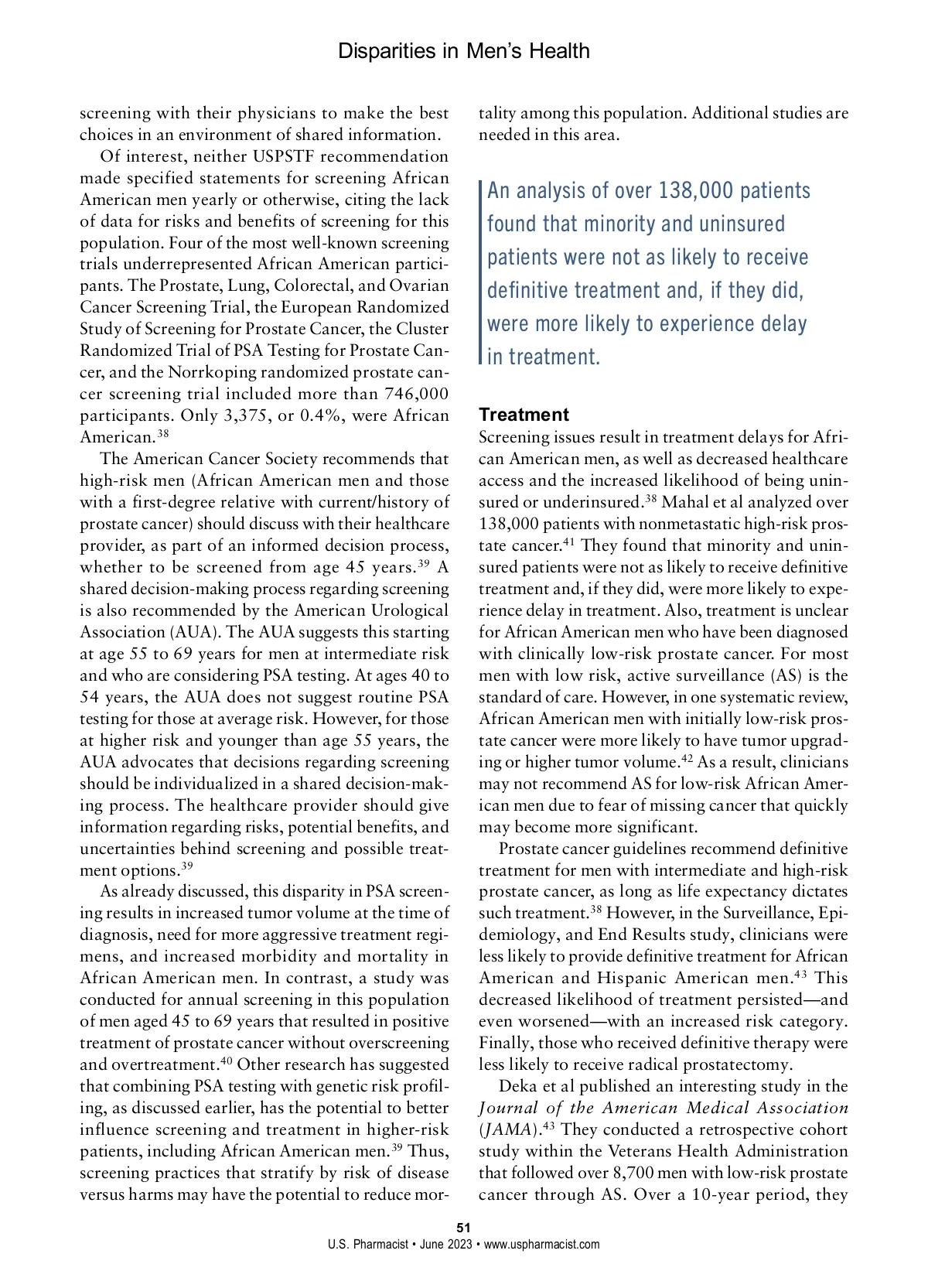 Disparities in Men's Health

screening with their physicians to make the best choices in an environment of shared information.

Of interest, neither USPSTF recommendation made specified statements for screening African American men yearly or otherwise, citing the lack of data for risks and benefits of screening for this population. Four of the most well-known screening trials underrepresented African American participants. The Prostate, Lung, Colorectal, and Ovarian Cancer Screening Trial, the European Randomized Study of Screening for Prostate Cancer, the Cluster Randomized Trial of PSA Testing for Prostate Cancer, and the Norrkoping randomized prostate cancer screening trial included more than 746,000 participants. Only 3,375, or 0.4%, were African American.$^{38}$

The American Cancer Society recommends that high-risk men (African American men and those with a first-degree relative with current/history of prostate cancer) should discuss with their healthcare provider, as part of an informed decision process, whether to be screened from age 45 years.$^{39}$ A shared decision-making process regarding screening is also recommended by the American Urological Association (AUA). The AUA suggests this starting at age 55 to 69 years for men at intermediate risk and who are considering PSA testing. At ages 40 to 54 years, the AUA does not suggest routine PSA testing for those at average risk. However, for those at higher risk and younger than age 55 years, the AUA advocates that decisions regarding screening should be individualized in a shared decision-making process. The healthcare provider should give information regarding risks, potential benefits, and uncertainties behind screening and possible treatment options.$^{39}$

As already discussed, this disparity in PSA screening results in increased tumor volume at the time of diagnosis, need for more aggressive treatment regimens, and increased morbidity and mortality in African American men. In contrast, a study was conducted for annual screening in this population of men aged 45 to 69 years that resulted in positive treatment of prostate cancer without overscreening and overtreatment.$^{40}$ Other research has suggested that combining PSA testing with genetic risk profiling, as discussed earlier, has the potential to better influence screening and treatment in higher-risk patients, including African American men.$^{39}$ Thus, screening practices that stratify by risk of disease versus harms may have the potential to reduce mortality among this population. Additional studies are needed in this area.

An analysis of over 138,000 patients found that minority and uninsured patients were not as likely to receive definitive treatment and, if they did, were more likely to experience delay in treatment.

Treatment
Screening issues result in treatment delays for African American men, as well as decreased healthcare access and the increased likelihood of being uninsured or underinsured.$^{38}$ Mahal et al analyzed over 138,000 patients with nonmetastatic high-risk prostate cancer.$^{41}$ They found that minority and uninsured patients were not as likely to receive definitive treatment and, if they did, were more likely to experience delay in treatment. Also, treatment is unclear for African American men who have been diagnosed with clinically low-risk prostate cancer. For most men with low risk, active surveillance (AS) is the standard of care. However, in one systematic review, African American men with initially low-risk prostate cancer were more likely to have tumor upgrading or higher tumor volume.$^{42}$ As a result, clinicians may not recommend AS for low-risk African American men due to fear of missing cancer that quickly may become more significant.

Prostate cancer guidelines recommend definitive treatment for men with intermediate and high-risk prostate cancer, as long as life expectancy dictates such treatment.$^{38}$ However, in the Surveillance, Epidemiology, and End Results study, clinicians were less likely to provide definitive treatment for African American and Hispanic American men.$^{43}$ This decreased likelihood of treatment persisted—and even worsened—with an increased risk category. Finally, those who received definitive therapy were less likely to receive radical prostatectomy.

Deka et al published an interesting study in the Journal of the American Medical Association (JAMA).$^{43}$ They conducted a retrospective cohort study within the Veterans Health Administration that followed over 8,700 men with low-risk prostate cancer through AS. Over a 10-year period, they

51
U.S. Pharmacist • June 2023 • www.uspharmacist.com